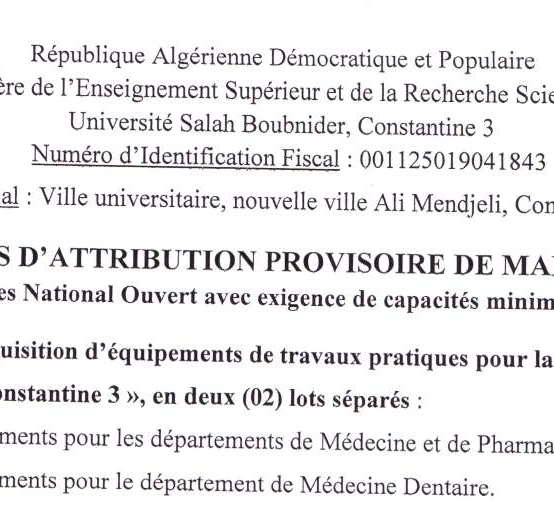 République Algérienne Démocratique et Populaire
ère de l'Enseignement Supérieur et de la Recherche Scie
Université Salah Boubnider, Constantine 3
Numéro d'Identification Fiscal : 001125019041843
al : Ville universitaire, nouvelle ville Ali Mendjeli, Con

S D'ATTRIBUTION PROVISOIRE DE MA
es National Ouvert avec exigence de capacités minim

uisition d'équipements de travaux pratiques pour la
onstantine 3 », en deux (02) lots séparés :
ments pour les départements de Médecine et de Pharma
ments pour le département de Médecine Dentaire.